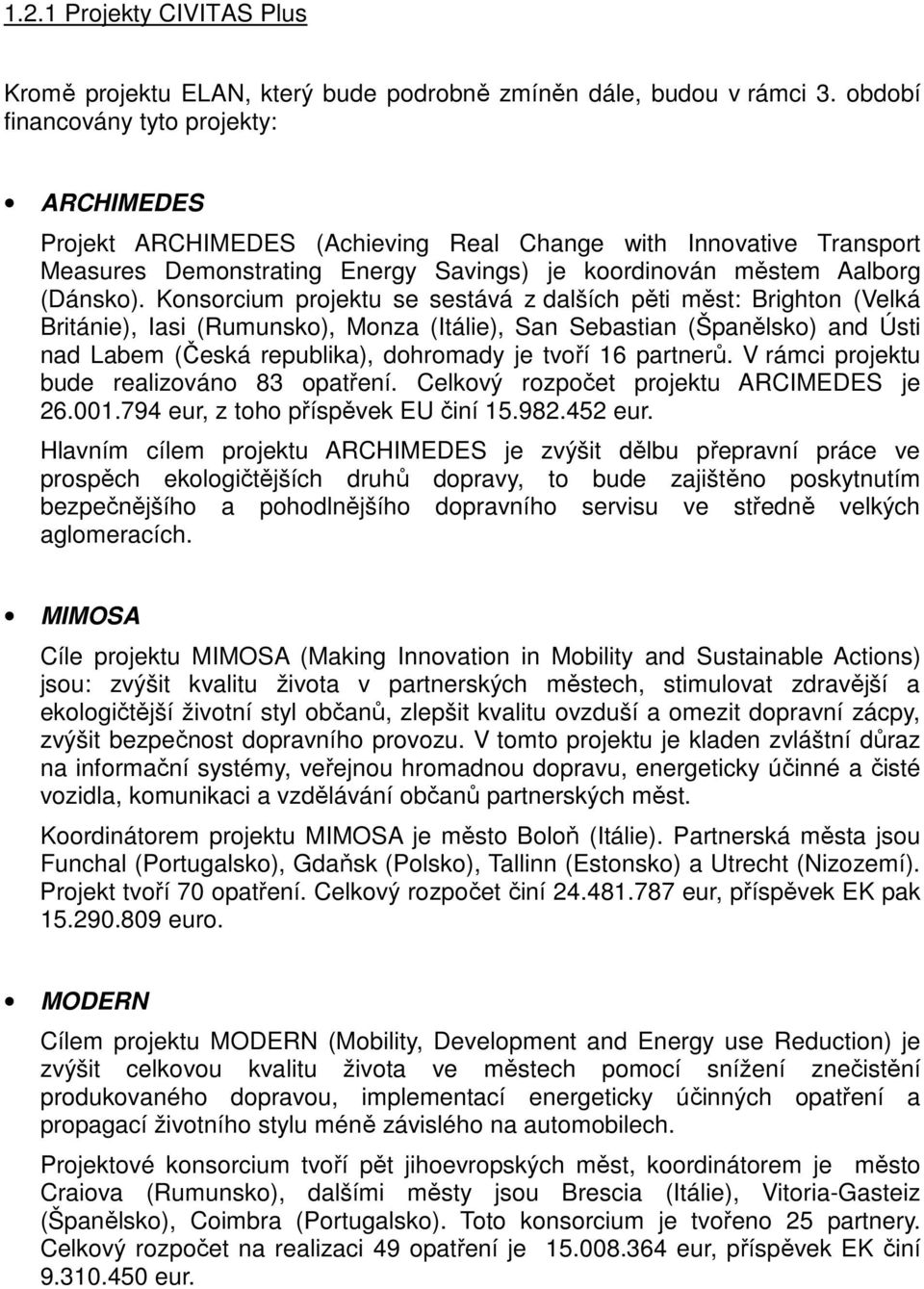 1.2.1 Projekty CIVITAS Plus

Kromě projektu ELAN, který bude podrobně zmíněn dále, budou v rámci 3. období financovány tyto projekty:

• ARCHIMEDES

Projekt ARCHIMEDES (Achieving Real Change with Innovative Transport Measures Demonstrating Energy Savings) je koordinován městem Aalborg (Dánsko). Konsorcium projektu se sestává z dalších pěti měst: Brighton (Velká Británie), Iasi (Rumunsko), Monza (Itálie), San Sebastian (Španělsko) and Ústi nad Labem (Česká republika), dohromady je tvoří 16 partnerů. V rámci projektu bude realizováno 83 opatření. Celkový rozpočet projektu ARCIMEDES je 26.001.794 eur, z toho příspěvek EU činí 15.982.452 eur.

Hlavním cílem projektu ARCHIMEDES je zvýšit dělbu přepravní práce ve prospěch ekologičtějších druhů dopravy, to bude zajištěno poskytnutím bezpečnějšího a pohodlnějšího dopravního servisu ve středně velkých aglomeracích.

• MIMOSA

Cíle projektu MIMOSA (Making Innovation in Mobility and Sustainable Actions) jsou: zvýšit kvalitu života v partnerských městech, stimulovat zdravější a ekologičtější životní styl občanů, zlepšit kvalitu ovzduší a omezit dopravní zácpy, zvýšit bezpečnost dopravního provozu. V tomto projektu je kladen zvláštní důraz na informační systémy, veřejnou hromadnou dopravu, energeticky účinné a čisté vozidla, komunikaci a vzdělávání občanů partnerských měst.

Koordinátorem projektu MIMOSA je město Boloň (Itálie). Partnerská města jsou Funchal (Portugalsko), Gdaňsk (Polsko), Tallinn (Estonsko) a Utrecht (Nizozemí). Projekt tvoří 70 opatření. Celkový rozpočet činí 24.481.787 eur, příspěvek EK pak 15.290.809 euro.

• MODERN

Cílem projektu MODERN (Mobility, Development and Energy use Reduction) je zvýšit celkovou kvalitu života ve městech pomocí snížení znečistění produkovaného dopravou, implementací energeticky účinných opatření a propagací životního stylu méně závislého na automobilech.

Projektové konsorcium tvoří pět jihoevropských měst, koordinátorem je město Craiova (Rumunsko), dalšími městy jsou Brescia (Itálie), Vitoria-Gasteiz (Španělsko), Coimbra (Portugalsko). Toto konsorcium je tvořeno 25 partnery. Celkový rozpočet na realizaci 49 opatření je 15.008.364 eur, příspěvek EK činí 9.310.450 eur.